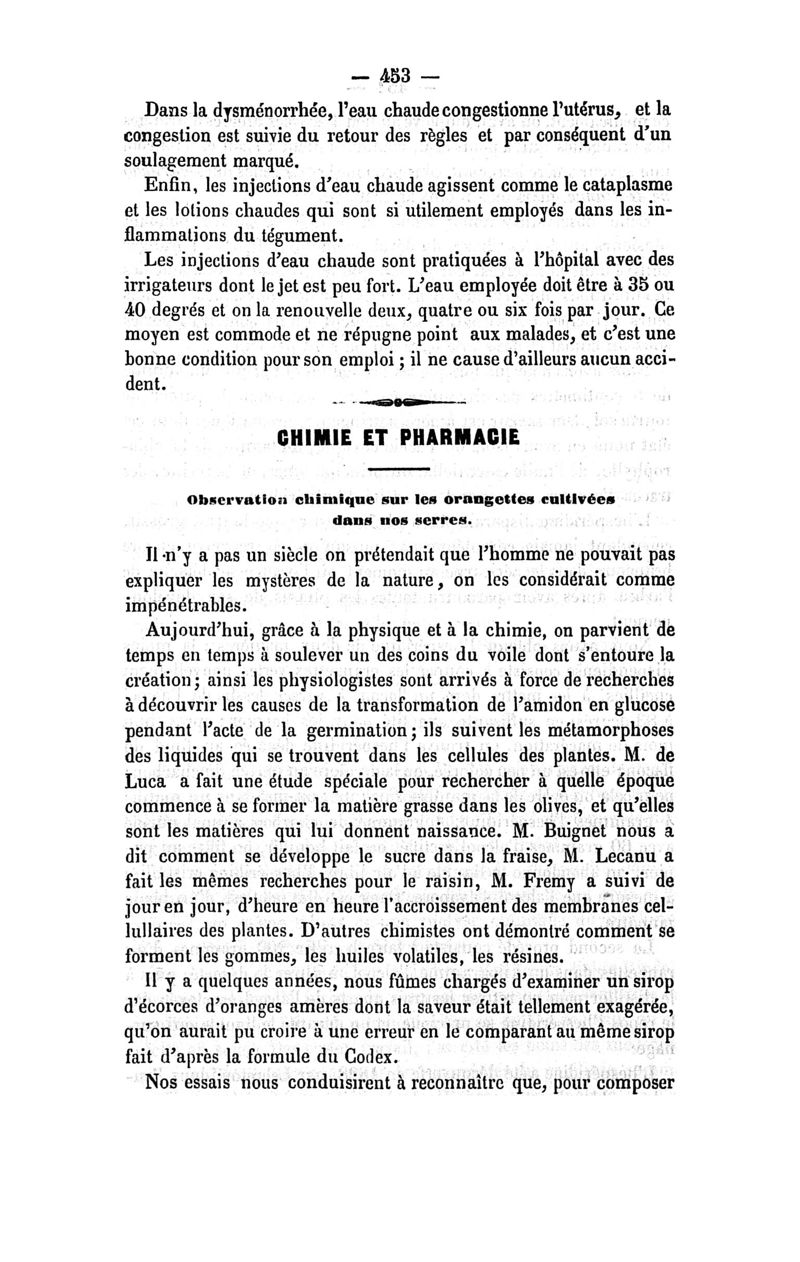 — 453 —

Dans la dysménorrhée, l'eau chaude congestionne l'utérus, et la congestion est suivie du retour des règles et par conséquent d'un soulagement marqué.

Enfin, les injections d'eau chaude agissent comme le cataplasme et les lotions chaudes qui sont si utilement employés dans les inflammations du tégument.

Les injections d'eau chaude sont pratiquées à l'hôpital avec des irrigateurs dont le jet est peu fort. L'eau employée doit être à 35 ou 40 degrés et on la renouvelle deux, quatre ou six fois par jour. Ce moyen est commode et ne répugne point aux malades, et c'est une bonne condition pour son emploi ; il ne cause d'ailleurs aucun accident.

CHIMIE ET PHARMACIE

Observation chimique sur les orangettes cultivées dans nos serres.

Il n'y a pas un siècle on prétendait que l'homme ne pouvait pas expliquer les mystères de la nature, on les considérait comme impénétrables.

Aujourd'hui, grâce à la physique et à la chimie, on parvient de temps en temps à soulever un des coins du voile dont s'entoure la création ; ainsi les physiologistes sont arrivés à force de recherches à découvrir les causes de la transformation de l'amidon en glucose pendant l'acte de la germination ; ils suivent les métamorphoses des liquides qui se trouvent dans les cellules des plantes. M. de Luca a fait une étude spéciale pour rechercher à quelle époque commence à se former la matière grasse dans les olives, et qu'elles sont les matières qui lui donnent naissance. M. Buignet nous a dit comment se développe le sucre dans la fraise, M. Lecanu a fait les mêmes recherches pour le raisin, M. Fremy a suivi de jour en jour, d'heure en heure l'accroissement des membranes cellulaires des plantes. D'autres chimistes ont démontré comment se forment les gommes, les huiles volatiles, les résines.

Il y a quelques années, nous fûmes chargés d'examiner un sirop d'écorces d'oranges amères dont la saveur était tellement exagérée, qu'on aurait pu croire à une erreur en le comparant au même sirop fait d'après la formule du Codex.

Nos essais nous conduisirent à reconnaître que, pour composer